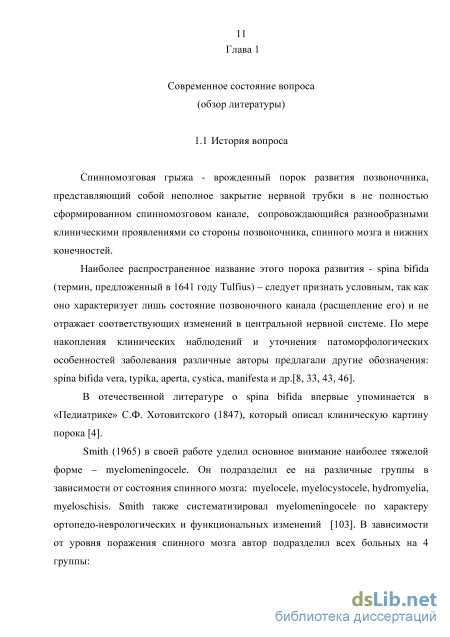 11
Глава 1

Современное состояние вопроса
(обзор литературы)

1.1 История вопроса

Спинномозговая грыжа - врожденный порок развития позвоночника, представляющий собой неполное закрытие нервной трубки в не полностью сформированном спинномозговом канале, сопровождающийся разнообразными клиническими проявлениями со стороны позвоночника, спинного мозга и нижних конечностей.

Наиболее распространенное название этого порока развития - spina bifida (термин, предложенный в 1641 году Tulfius) – следует признать условным, так как оно характеризует лишь состояние позвоночного канала (расщепление его) и не отражает соответствующих изменений в центральной нервной системе. По мере накопления клинических наблюдений и уточнения патоморфологических особенностей заболевания различные авторы предлагали другие обозначения: spina bifida vera, typika, aperta, cystica, manifesta и др.[8, 33, 43, 46].

В отечественной литературе о spina bifida впервые упоминается в «Педиатрике» С.Ф. Хотовитского (1847), который описал клиническую картину порока [4].

Smith (1965) в своей работе уделил основное внимание наиболее тяжелой форме – myelomeningocele. Он подразделил ее на различные группы в зависимости от состояния спинного мозга: myelocele, myelocystocele, hydromyelia, myeloschisis. Smith также систематизировал myelomeningocele по характеру ортопедо-неврологических и функциональных изменений [103]. В зависимости от уровня поражения спинного мозга автор подразделил всех больных на 4 группы:

dsLib.net
библиотека диссертаций